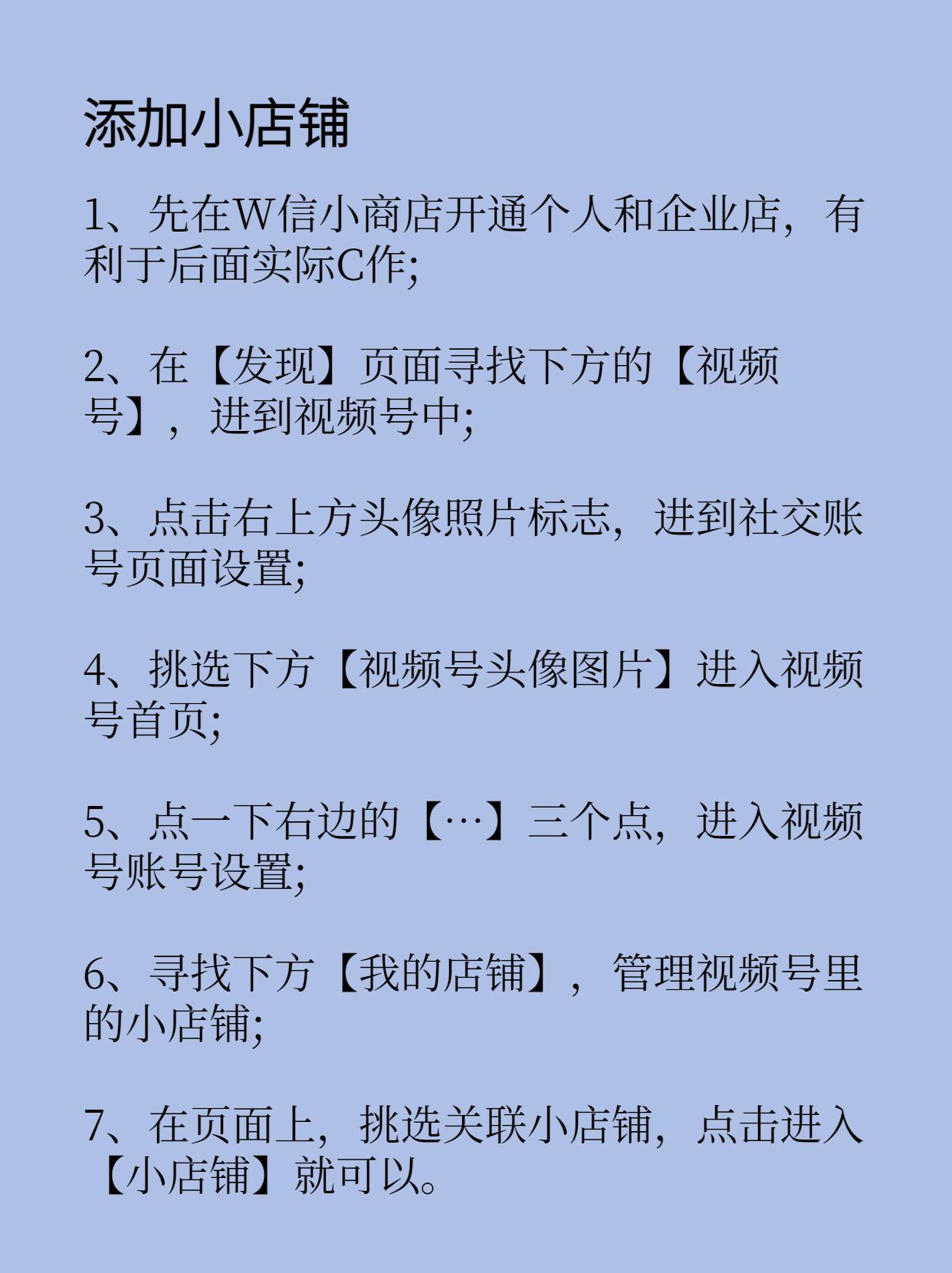 添加小店铺

1、先在W信小商店开通个人和企业店，有利于后面实际C作;

2、在【发现】页面寻找下方的【视频号】，进到视频号中;

3、点击右上方头像照片标志，进到社交账号页面设置;

4、挑选下方【视频号头像图片】进入视频号首页;

5、点一下右边的【…】三个点，进入视频号账号设置;

6、寻找下方【我的店铺】，管理视频号里的小店铺;

7、在页面上，挑选关联小店铺，点击进入【小店铺】就可以。